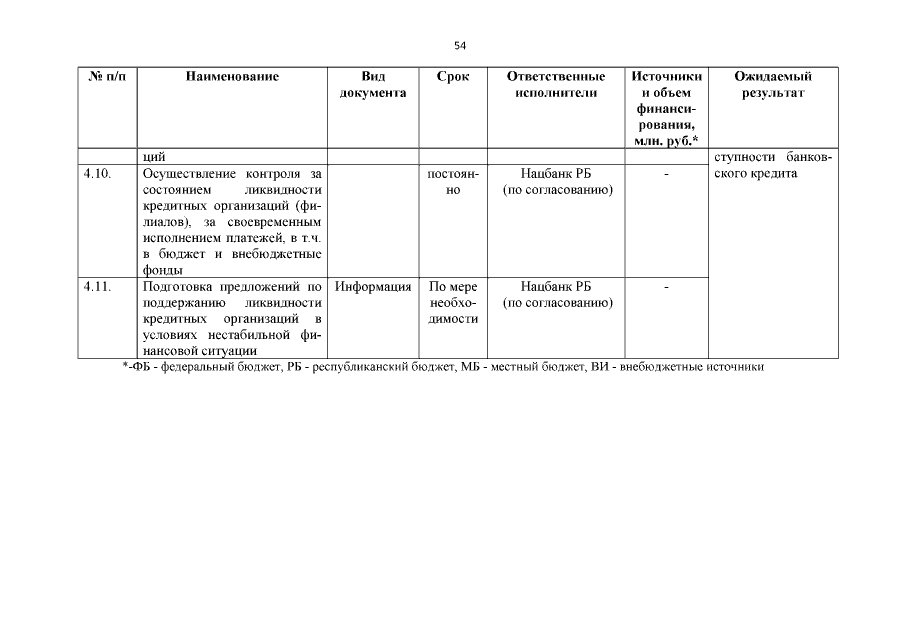 54

| № п/п | Наименование | Вид документа | Срок | Ответственные исполнители | Источники и объем финансирования, млн. руб.* | Ожидаемый результат |
|---|---|---|---|---|---|---|
| | ций | | | | | ступности банковского кредита |
| 4.10. | Осуществление контроля за состоянием ликвидности кредитных организаций (филиалов), за своевременным исполнением платежей, в т.ч. в бюджет и внебюджетные фонды | | постоянно | Нацбанк РБ (по согласованию) | - | |
| 4.11. | Подготовка предложений по поддержанию ликвидности кредитных организаций в условиях нестабильной финансовой ситуации | Информация | По мере необходимости | Нацбанк РБ (по согласованию) | - | |

*-ФБ - федеральный бюджет, РБ - республиканский бюджет, МБ - местный бюджет, ВИ - внебюджетные источники